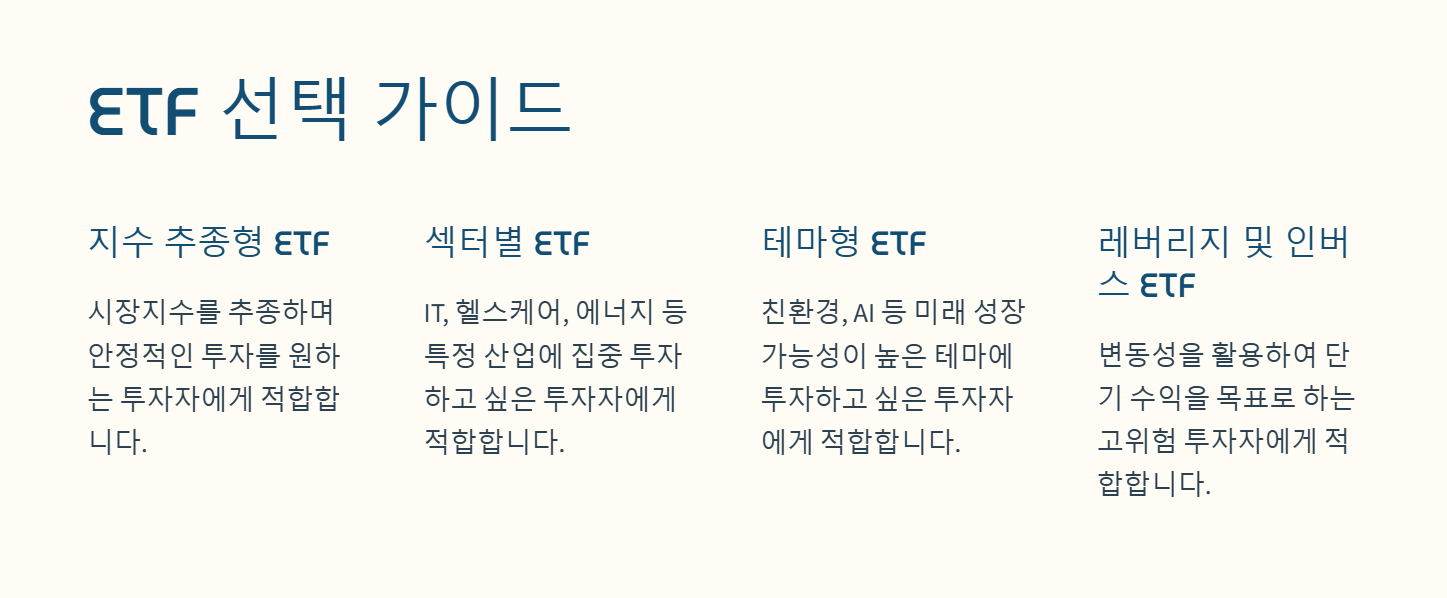 ETF 선택 가이드

지수 추종형 ETF

시장지수를 추종하며 안정적인 투자를 원하는 투자자에게 적합합니다.

섹터별 ETF

IT, 헬스케어, 에너지 등 특정 산업에 집중 투자하고 싶은 투자자에게 적합합니다.

테마형 ETF

친환경, AI 등 미래 성장 가능성이 높은 테마에 투자하고 싶은 투자자에게 적합합니다.

레버리지 및 인버스 ETF

변동성을 활용하여 단기 수익을 목표로 하는 고위험 투자자에게 적합합니다.